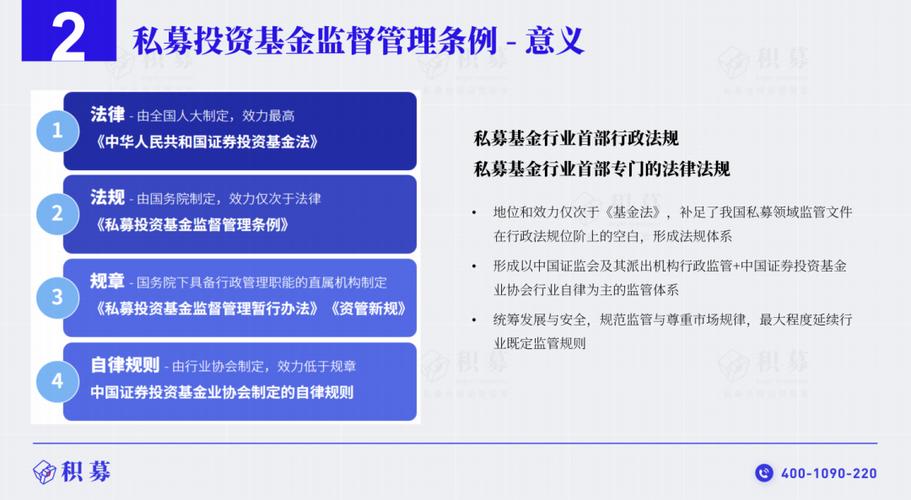 2 私募投资基金监督管理条例 - 意义

1 法律 - 由全国人大制定，效力最高
《中华人民共和国证券投资基金法》

2 法规 - 由国务院制定，效力仅次于法律
《私募投资基金监督管理条例》

3 规章 - 国务院下具备行政管理职能的直属机构制定
《私募投资基金监督管理暂行办法》《资管新规》

4 自律规则 - 由行业协会制定，效力低于规章
中国证券投资基金业协会制定的自律规则

私募基金行业首部行政法规
私募基金行业首部专门的法律法规

• 地位和效力仅次于《基金法》，补足了我国私募领域监管文件在行政法规位阶上的空白，形成法规体系
• 形成以中国证监会及其派出机构行政监管+中国证券投资基金业协会行业自律为主的监管体系
• 统筹发展与安全，规范监管与尊重市场规律，最大程度延续行业既定监管规则

积募

400-1090-220